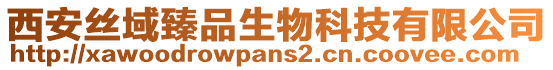 西安丝域臻品生物科技有限公司
http://xawoodrowpans2.cn.coovee.com